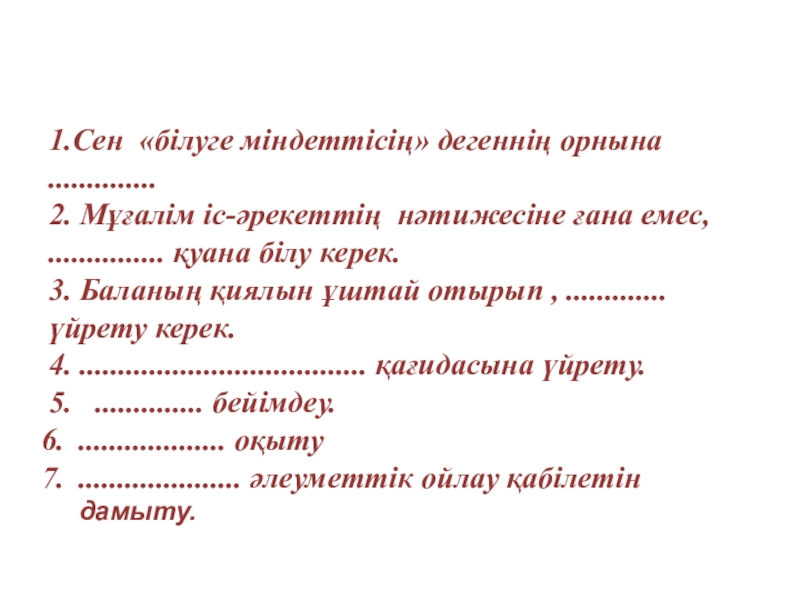 1.Сен «білуге міндеттісің» дегеннің орнына ____

2. Мұғалім іс-әрекеттің нәтижесіне ғана емес, ____ қуана білу керек.

3. Баланың қиялын ұштай отырып , ____ үйрету керек.

4. ____ қағидасына үйрету.

5. ____ бейімдеу.

6. ____ оқыту

7. ____ әлеуметтік ойлау қабілетін дамыту.